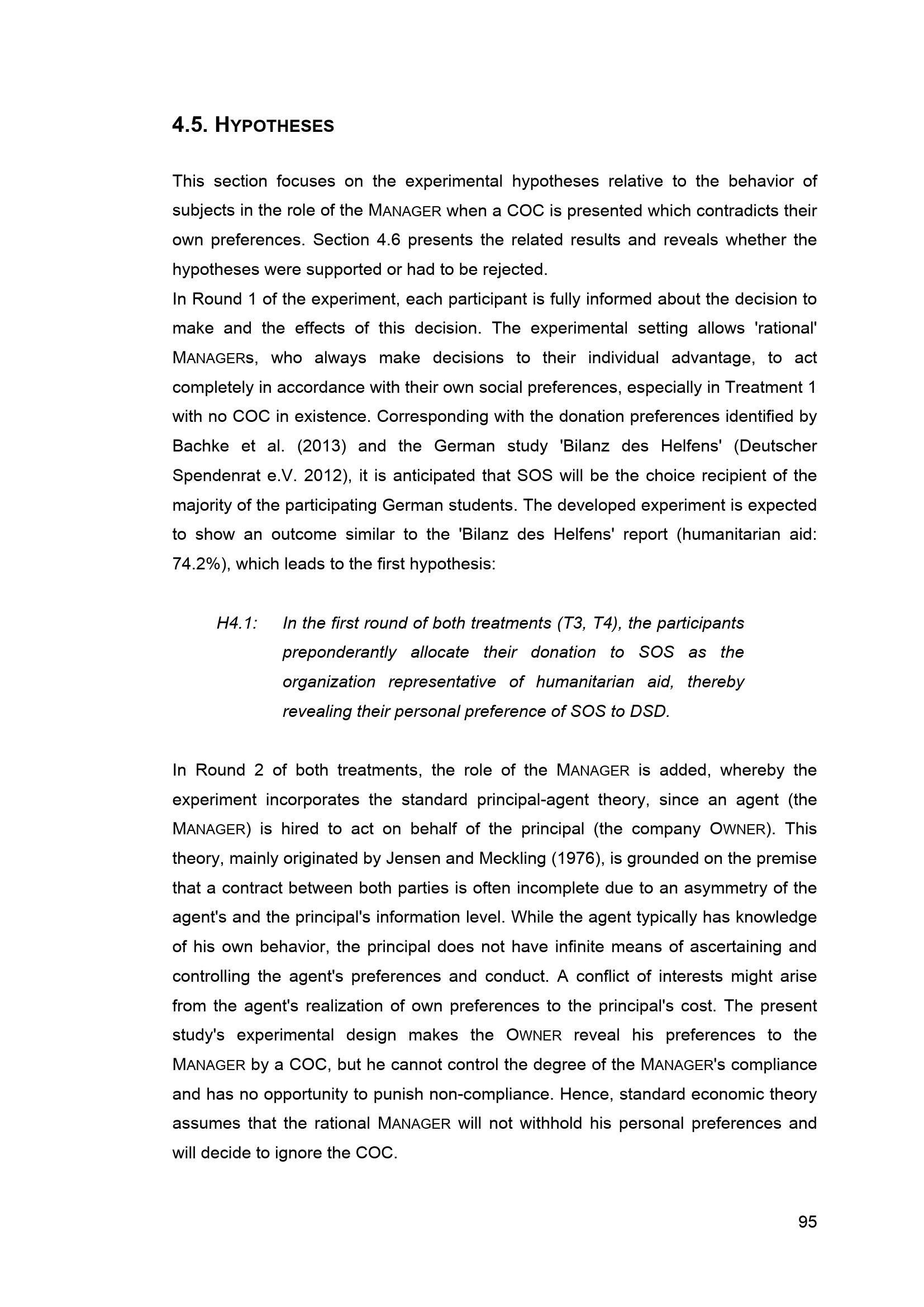 4.5. HYPOTHESES

This section focuses on the experimental hypotheses relative to the behavior of subjects in the role of the MANAGER when a COC is presented which contradicts their own preferences. Section 4.6 presents the related results and reveals whether the hypotheses were supported or had to be rejected.
In Round 1 of the experiment, each participant is fully informed about the decision to make and the effects of this decision. The experimental setting allows 'rational' MANAGERs, who always make decisions to their individual advantage, to act completely in accordance with their own social preferences, especially in Treatment 1 with no COC in existence. Corresponding with the donation preferences identified by Bachke et al. (2013) and the German study 'Bilanz des Helfens' (Deutscher Spendenrat e.V. 2012), it is anticipated that SOS will be the choice recipient of the majority of the participating German students. The developed experiment is expected to show an outcome similar to the 'Bilanz des Helfens' report (humanitarian aid: 74.2%), which leads to the first hypothesis:

H4.1: In the first round of both treatments (T3, T4), the participants preponderantly allocate their donation to SOS as the organization representative of humanitarian aid, thereby revealing their personal preference of SOS to DSD.

In Round 2 of both treatments, the role of the MANAGER is added, whereby the experiment incorporates the standard principal-agent theory, since an agent (the MANAGER) is hired to act on behalf of the principal (the company OWNER). This theory, mainly originated by Jensen and Meckling (1976), is grounded on the premise that a contract between both parties is often incomplete due to an asymmetry of the agent's and the principal's information level. While the agent typically has knowledge of his own behavior, the principal does not have infinite means of ascertaining and controlling the agent's preferences and conduct. A conflict of interests might arise from the agent's realization of own preferences to the principal's cost. The present study's experimental design makes the OWNER reveal his preferences to the MANAGER by a COC, but he cannot control the degree of the MANAGER's compliance and has no opportunity to punish non-compliance. Hence, standard economic theory assumes that the rational MANAGER will not withhold his personal preferences and will decide to ignore the COC.

95